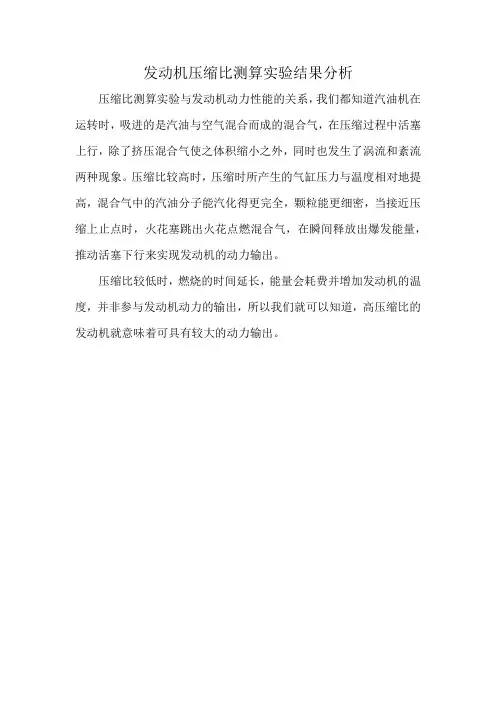 发动机压缩比测算实验结果分析

压缩比测算实验与发动机动力性能的关系，我们都知道汽油机在运转时，吸进的是汽油与空气混合而成的混合气，在压缩过程中活塞上行，除了挤压混合气使之体积缩小之外，同时也发生了涡流和紊流两种现象。压缩比较高时，压缩时所产生的气缸压力与温度相对地提高，混合气中的汽油分子能汽化得更完全，颗粒能更细密，当接近压缩上止点时，火花塞跳出火花点燃混合气，在瞬间释放出爆发能量，推动活塞下行来实现发动机的动力输出。

压缩比较低时，燃烧的时间延长，能量会耗费并增加发动机的温度，并非参与发动机动力的输出，所以我们就可以知道，高压缩比的发动机就意味着可具有较大的动力输出。